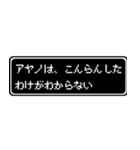 アヤノは、こんらんした
わけがわからない